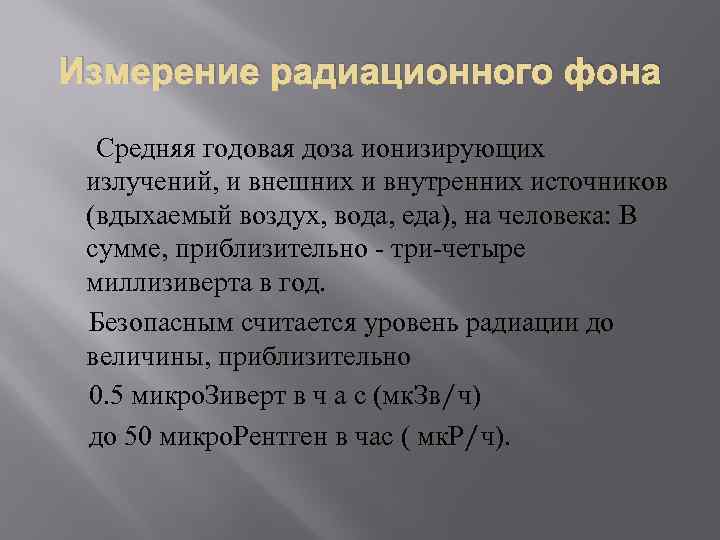 Измерение радиационного фона

Средняя годовая доза ионизирующих излучений, и внешних и внутренних источников (вдыхаемый воздух, вода, еда), на человека: В сумме, приблизительно - три-четыре миллизиверта в год.

Безопасным считается уровень радиации до величины, приблизительно

0.5 микроЗиверт в ч а с (мкЗв/ч)

до 50 микроРентген в час ( мкР/ч).